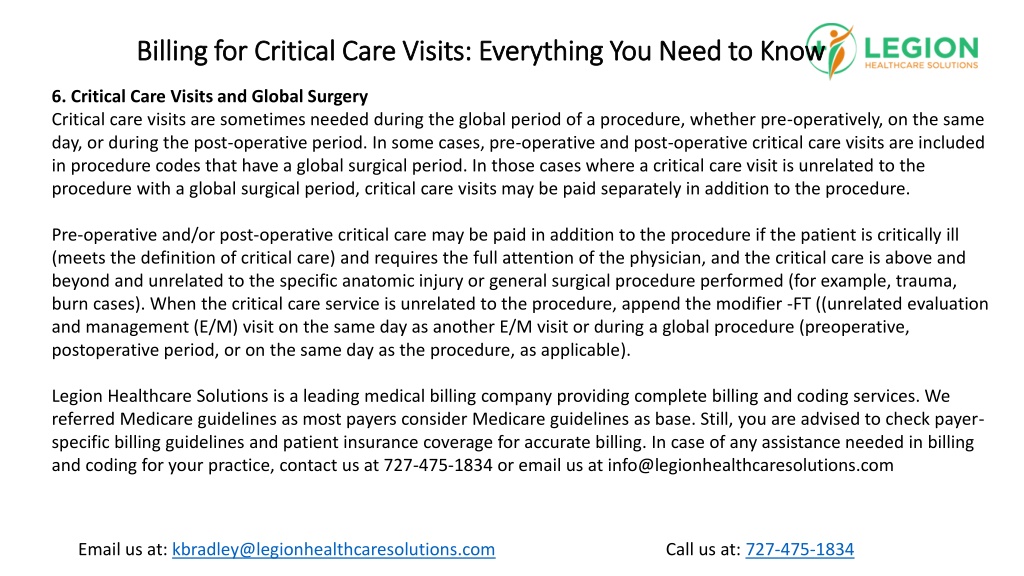 Billing for Critical Care Visits: Everything You Need to Know

LEGION
HEALTHCARE SOLUTIONS

6. Critical Care Visits and Global Surgery
Critical care visits are sometimes needed during the global period of a procedure, whether pre-operatively, on the same day, or during the post-operative period. In some cases, pre-operative and post-operative critical care visits are included in procedure codes that have a global surgical period. In those cases where a critical care visit is unrelated to the procedure with a global surgical period, critical care visits may be paid separately in addition to the procedure.

Pre-operative and/or post-operative critical care may be paid in addition to the procedure if the patient is critically ill (meets the definition of critical care) and requires the full attention of the physician, and the critical care is above and beyond and unrelated to the specific anatomic injury or general surgical procedure performed (for example, trauma, burn cases). When the critical care service is unrelated to the procedure, append the modifier -FT ((unrelated evaluation and management (E/M) visit on the same day as another E/M visit or during a global procedure (preoperative, postoperative period, or on the same day as the procedure, as applicable).

Legion Healthcare Solutions is a leading medical billing company providing complete billing and coding services. We referred Medicare guidelines as most payers consider Medicare guidelines as base. Still, you are advised to check payer-specific billing guidelines and patient insurance coverage for accurate billing. In case of any assistance needed in billing and coding for your practice, contact us at 727-475-1834 or email us at info@legionhealthcaresolutions.com

Email us at: kbradley@legionhealthcaresolutions.com

Call us at: 727-475-1834